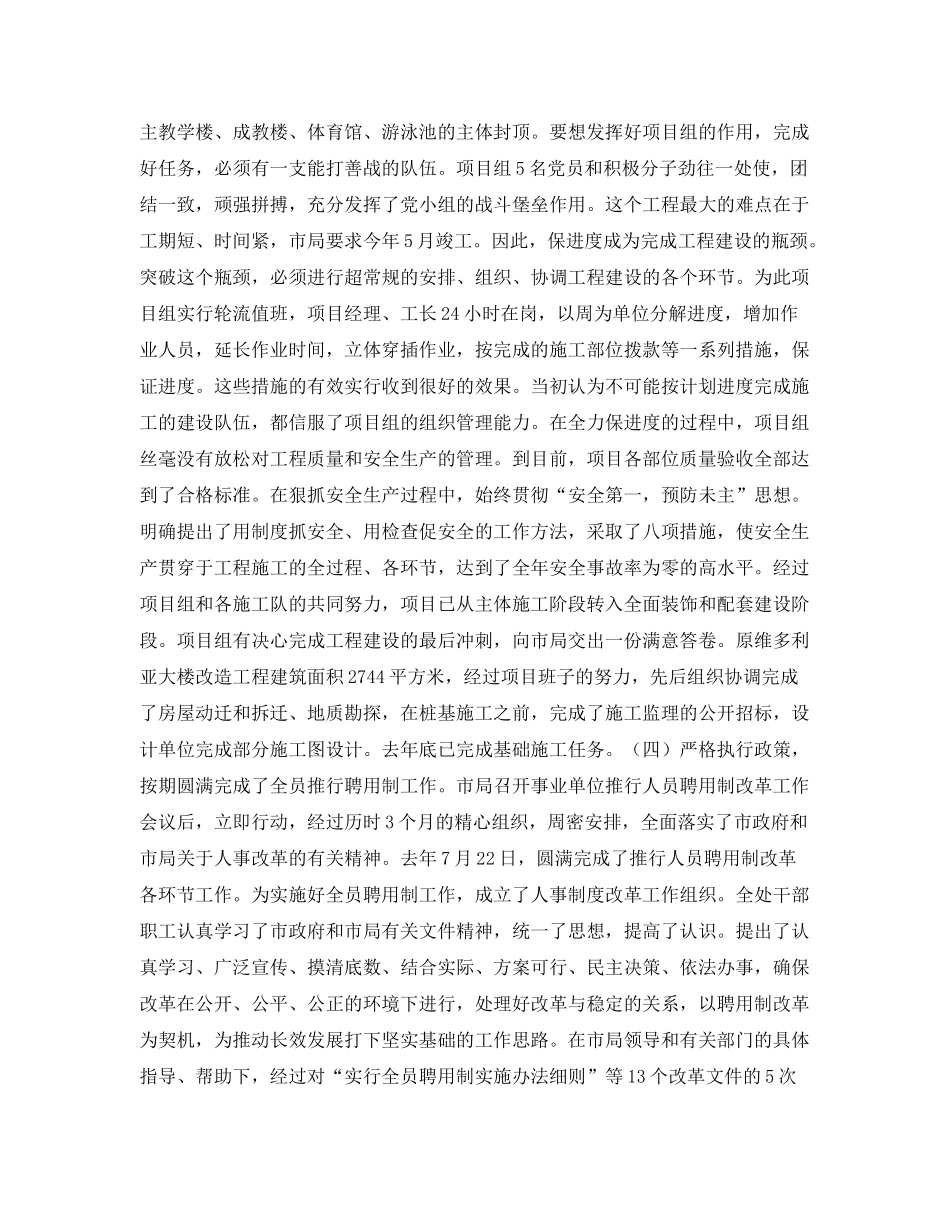 主教学楼、成教楼、体育馆、游泳池的主体封顶。要想发挥好项目组的作用，完成好任务，必须有一支能打善战的队伍。项目组5名党员和积极分子劲往一处使，团结一致，顽强拼搏，充分发挥了党小组的战斗堡垒作用。这个工程最大的难点在于工期短、时间紧，市局要求今年5月竣工。因此，保进度成为完成工程建设的瓶颈。突破这个瓶颈，必须进行超常规的安排、组织、协调工程建设的各个环节。为此项目组实行轮流值班，项目经理、工长24小时在岗，以周为单位分解进度，增加作业人员，延长作业时间，立体穿插作业，按完成的施工部位拨款等一系列措施，保证进度。这些措施的有效实行收到很好的效果。当初认为不可能按计划进度完成施工的建设队伍，都信服了项目组的组织管理能力。在全力保进度的过程中，项目组丝毫没有放松对工程质量和安全生产的管理。到目前，项目各部位质量验收全部达到了合格标准。在狠抓安全生产过程中，始终贯彻“安全第一，预防未主”思想。明确提出了用制度抓安全、用检查促安全的工作方法，采取了八项措施，使安全生产贯穿于工程施工的全过程、各环节，达到了全年安全事故率为零的高水平。经过项目组和各施工队的共同努力，项目已从主体施工阶段转入全面装饰和配套建设阶段。项目组有决心完成工程建设的最后冲刺，向市局交出一份满意答卷。原维多利亚大楼改造工程建筑面积2744平方米，经过项目班子的努力，先后组织协调完成了房屋动迁和拆迁、地质勘探，在桩基施工之前，完成了施工监理的公开招标，设计单位完成部分施工图设计。去年底已完成基础施工任务。（四）严格执行政策，按期圆满完成了全员推行聘用制工作。市局召开事业单位推行人员聘用制改革工作会议后，立即行动，经过历时3个月的精心组织，周密安排，全面落实了市政府和市局关于人事改革的有关精神。去年7月22日，圆满完成了推行人员聘用制改革各环节工作。为实施好全员聘用制工作，成立了人事制度改革工作组织。全处干部职工认真学习了市政府和市局有关文件精神，统一了思想，提高了认识。提出了认真学习、广泛宣传、摸清底数、结合实际、方案可行、民主决策、依法办事，确保改革在公开、公平、公正的环境下进行，处理好改革与稳定的关系，以聘用制改革为契机，为推动长效发展打下坚实基础的工作思路。在市局领导和有关部门的具体指导、帮助下，经过对“实行全员聘用制实施办法细则”等13个改革文件的5次